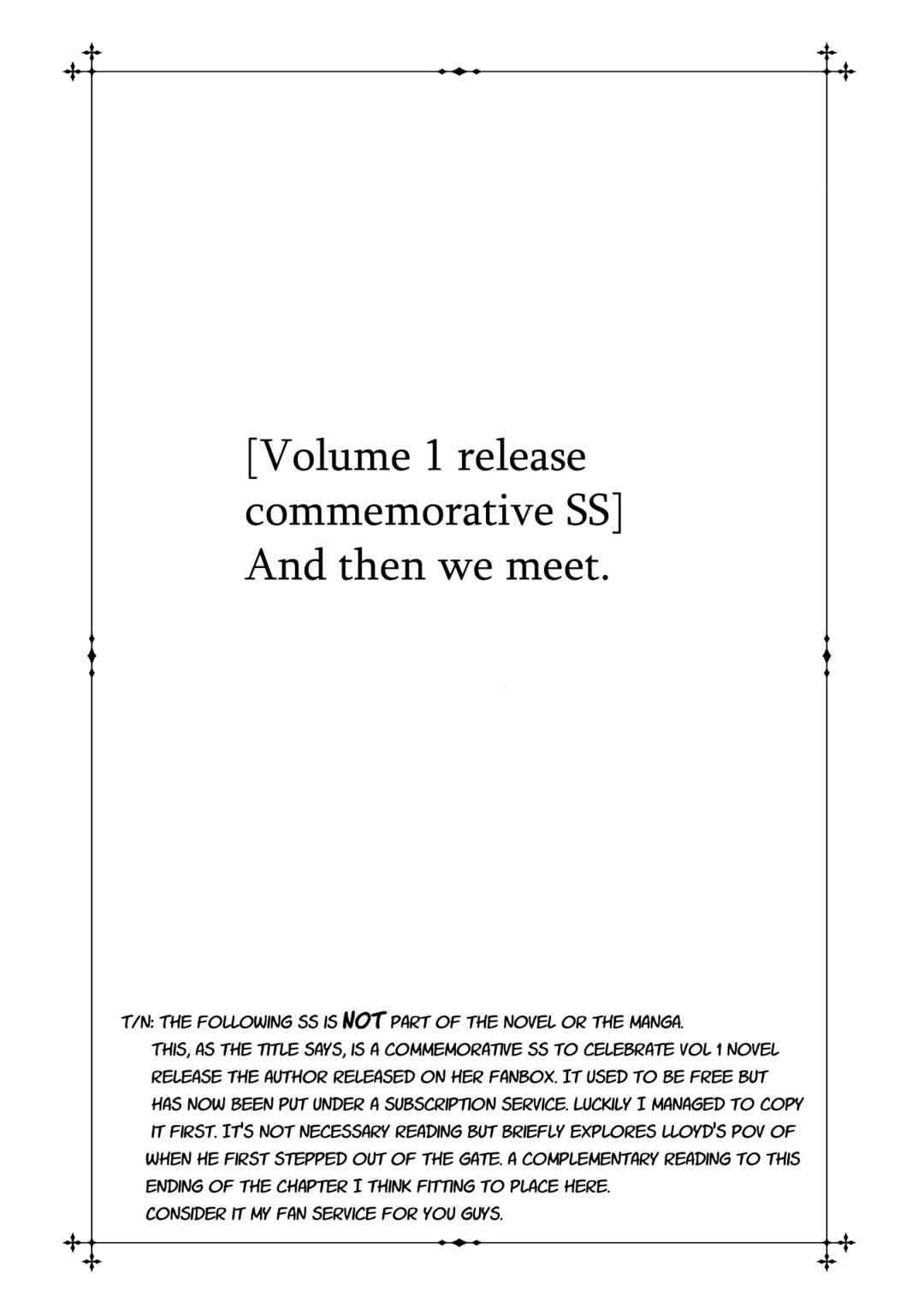 [Volume 1 release commemorative SS]
And then we meet.

T/N: THE FOLLOWING SS IS NOT PART OF THE NOVEL OR THE MANGA. THIS, AS THE TITLE SAYS, IS A COMMEMORATIVE SS TO CELEBRATE VOL 1 NOVEL RELEASE THE AUTHOR RELEASED ON HER FANBOX. IT USED TO BE FREE BUT HAS NOW BEEN PUT UNDER A SUBSCRIPTION SERVICE. LUCKILY I MANAGED TO COPY IT FIRST. IT'S NOT NECESSARY READING BUT BRIEFLY EXPLORES LLOYD'S POV OF WHEN HE FIRST STEPPED OUT OF THE GATE. A COMPLEMENTARY READING TO THIS ENDING OF THE CHAPTER I THINK FITTING TO PLACE HERE.
CONSIDER IT MY FAN SERVICE FOR YOU GUYS.